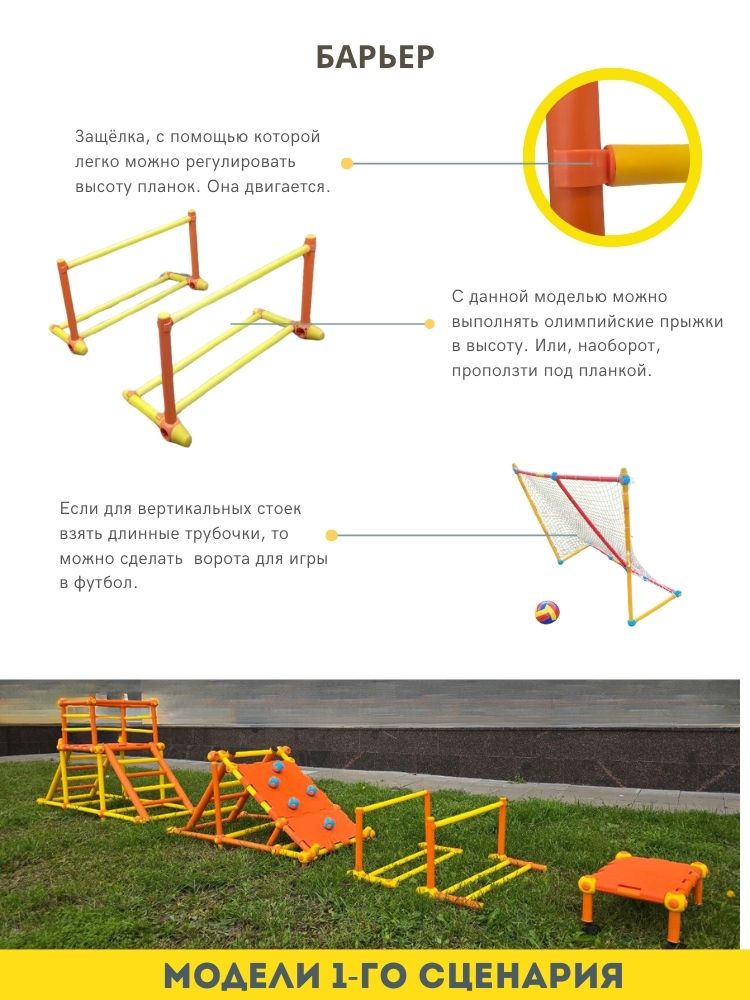 БАРЬЕР

Защёлка, с помощью которой легко можно регулировать высоту планок. Она двигается.

С данной моделью можно выполнять олимпийские прыжки в высоту. Или, наоборот, проползти под планкой.

Если для вертикальных стоек взять длинные трубочки, то можно сделать ворота для игры в футбол.

МОДЕЛИ 1-ГО СЦЕНАРИЯ